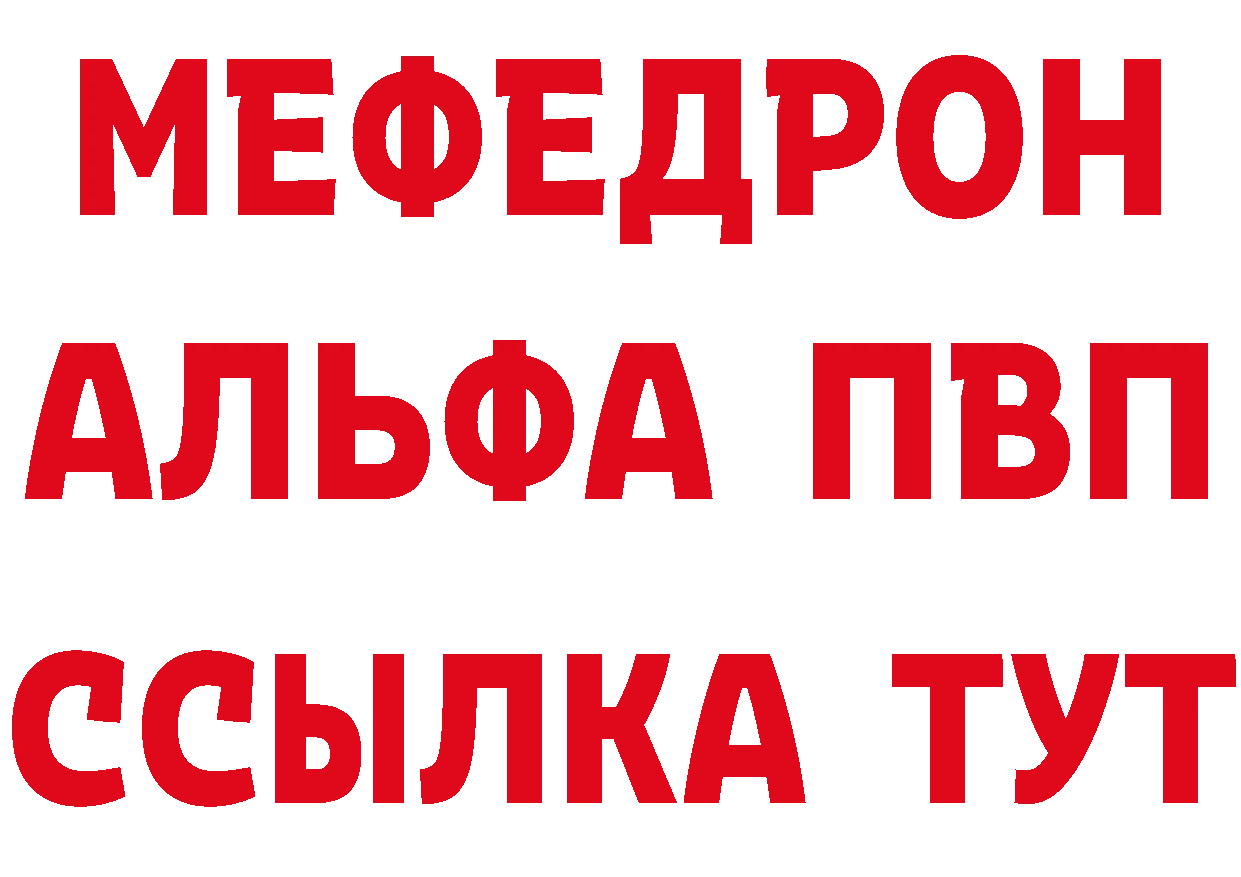 МЕФЕДРОН
АЛЬФА ПВП
ССЫЛКА ТУТ